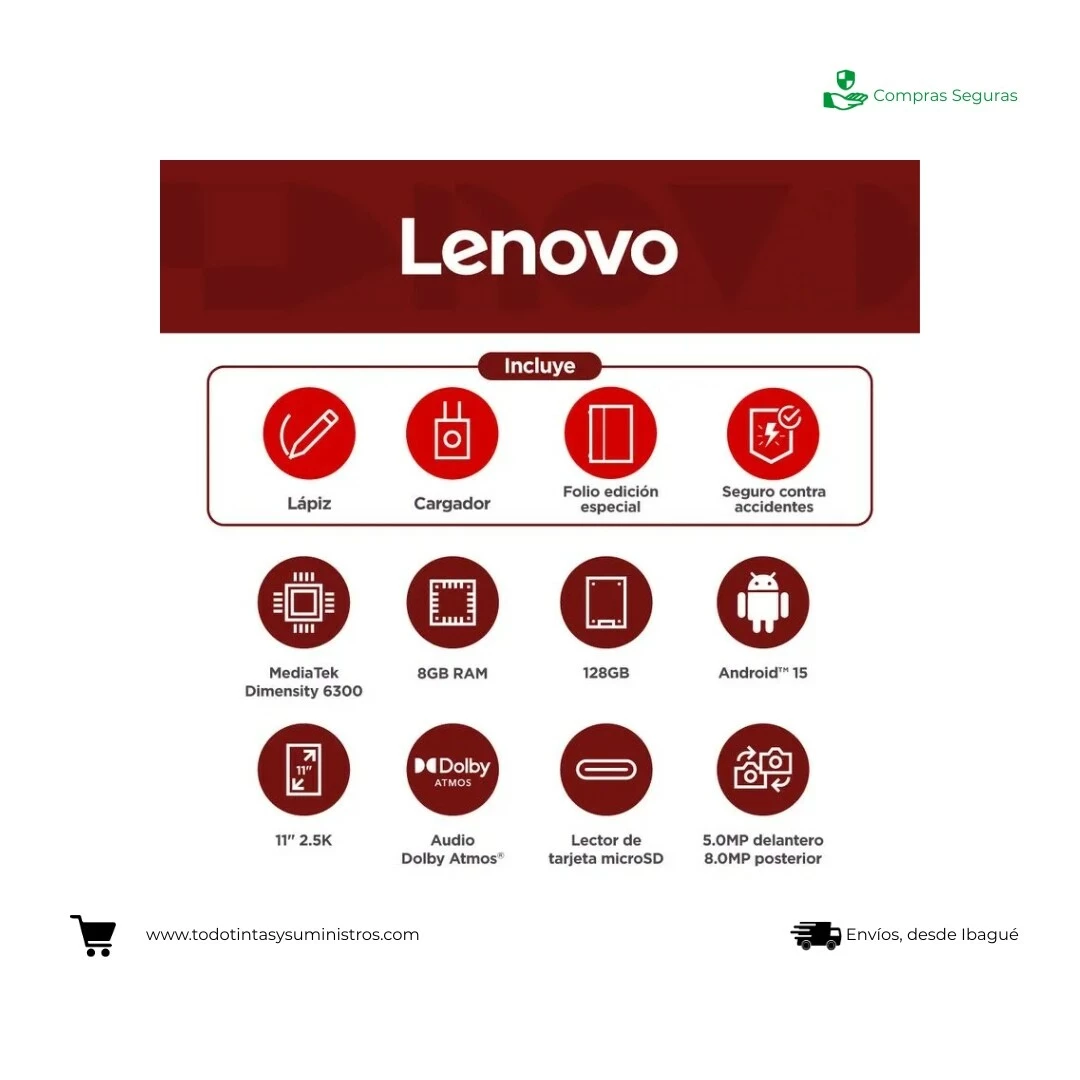 Compras Seguras

Lenovo

Incluye

Lápiz

Cargador

Folio edición especial

Seguro contra accidentes

MediaTek Dimensity 6300

8GB RAM

128GB

Android™ 15

11"

11" 2.5K

Dolby ATMOS

Audio Dolby Atmos®

Lector de tarjeta microSD

5.0MP delantero 8.0MP posterior

www.todotintasysuministros.com

Envíos, desde Ibagué